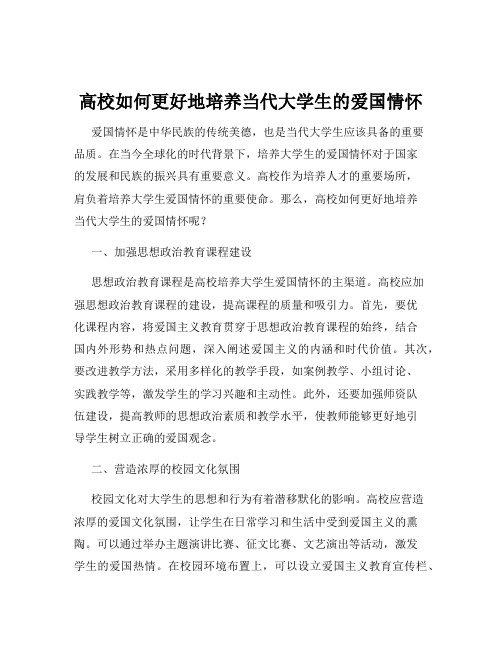 高校如何更好地培养当代大学生的爱国情怀

爱国情怀是中华民族的传统美德，也是当代大学生应该具备的重要品质。在当今全球化的时代背景下，培养大学生的爱国情怀对于国家的发展和民族的振兴具有重要意义。高校作为培养人才的重要场所，肩负着培养大学生爱国情怀的重要使命。那么，高校如何更好地培养当代大学生的爱国情怀呢？

一、加强思想政治教育课程建设

思想政治教育课程是高校培养大学生爱国情怀的主渠道。高校应加强思想政治教育课程的建设，提高课程的质量和吸引力。首先，要优化课程内容，将爱国主义教育贯穿于思想政治教育课程的始终，结合国内外形势和热点问题，深入阐述爱国主义的内涵和时代价值。其次，要改进教学方法，采用多样化的教学手段，如案例教学、小组讨论、实践教学等，激发学生的学习兴趣和主动性。此外，还要加强师资队伍建设，提高教师的思想政治素质和教学水平，使教师能够更好地引导学生树立正确的爱国观念。

二、营造浓厚的校园文化氛围

校园文化对大学生的思想和行为有着潜移默化的影响。高校应营造浓厚的爱国文化氛围，让学生在日常学习和生活中受到爱国主义的熏陶。可以通过举办主题演讲比赛、征文比赛、文艺演出等活动，激发学生的爱国热情。在校园环境布置上，可以设立爱国主义教育宣传栏、